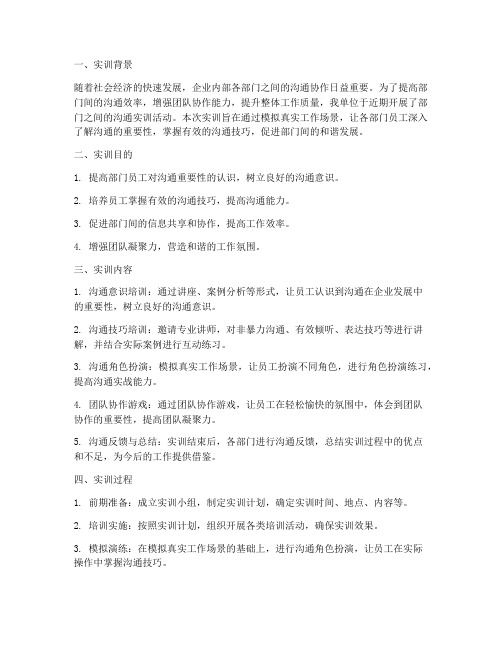 一、实训背景

随着社会经济的快速发展，企业内部各部门之间的沟通协作日益重要。为了提高部门间的沟通效率，增强团队协作能力，提升整体工作质量，我单位于近期开展了部门之间的沟通实训活动。本次实训旨在通过模拟真实工作场景，让各部门员工深入了解沟通的重要性，掌握有效的沟通技巧，促进部门间的和谐发展。

二、实训目的

1. 提高部门员工对沟通重要性的认识，树立良好的沟通意识。

2. 培养员工掌握有效的沟通技巧，提高沟通能力。

3. 促进部门间的信息共享和协作，提高工作效率。

4. 增强团队凝聚力，营造和谐的工作氛围。

三、实训内容

1. 沟通意识培训：通过讲座、案例分析等形式，让员工认识到沟通在企业发展中的重要性，树立良好的沟通意识。

2. 沟通技巧培训：邀请专业讲师，对非暴力沟通、有效倾听、表达技巧等进行讲解，并结合实际案例进行互动练习。

3. 沟通角色扮演：模拟真实工作场景，让员工扮演不同角色，进行角色扮演练习，提高沟通实战能力。

4. 团队协作游戏：通过团队协作游戏，让员工在轻松愉快的氛围中，体会到团队协作的重要性，提高团队凝聚力。

5. 沟通反馈与总结：实训结束后，各部门进行沟通反馈，总结实训过程中的优点和不足，为今后的工作提供借鉴。

四、实训过程

1. 前期准备：成立实训小组，制定实训计划，确定实训时间、地点、内容等。

2. 培训实施：按照实训计划，组织开展各类培训活动，确保实训效果。

3. 模拟演练：在模拟真实工作场景的基础上，进行沟通角色扮演，让员工在实际操作中掌握沟通技巧。